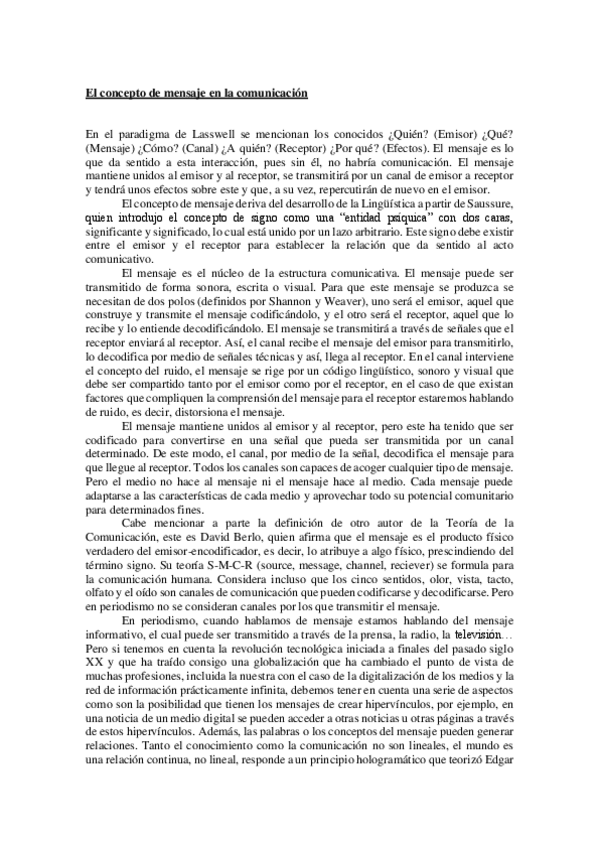 El concepto de mensaje en la comunicación

En el paradigma de Lasswell se mencionan los conocidos ¿Quién? (Emisor) ¿Qué? (Mensaje) ¿Cómo? (Canal) ¿A quién? (Receptor) ¿Por qué? (Efectos). El mensaje es lo que da sentido a esta interacción, pues sin él, no habría comunicación. El mensaje mantiene unidos al emisor y al receptor, se transmitirá por un canal de emisor a receptor y tendrá unos efectos sobre este y que, a su vez, repercutirán de nuevo en el emisor.

El concepto de mensaje deriva del desarrollo de la Lingüística a partir de Saussure, quien introdujo el concepto de signo como una "entidad psíquica" con dos caras, significante y significado, lo cual está unido por un lazo arbitrario. Este signo debe existir entre el emisor y el receptor para establecer la relación que da sentido al acto comunicativo.

El mensaje es el núcleo de la estructura comunicativa. El mensaje puede ser transmitido de forma sonora, escrita o visual. Para que este mensaje se produzca se necesitan de dos polos (definidos por Shannon y Weaver), uno será el emisor, aquel que construye y transmite el mensaje codificándolo, y el otro será el receptor, aquel que lo recibe y lo entiende decodificándolo. El mensaje se transmitirá a través de señales que el receptor enviará al receptor. Así, el canal recibe el mensaje del emisor para transmitirlo, lo decodifica por medio de señales técnicas y así, llega al receptor. En el canal interviene el concepto del ruido, el mensaje se rige por un código lingüístico, sonoro y visual que debe ser compartido tanto por el emisor como por el receptor, en el caso de que existan factores que compliquen la comprensión del mensaje para el receptor estaremos hablando de ruido, es decir, distorsiona el mensaje.

El mensaje mantiene unidos al emisor y al receptor, pero este ha tenido que ser codificado para convertirse en una señal que pueda ser transmitida por un canal determinado. De este modo, el canal, por medio de la señal, decodifica el mensaje para que llegue al receptor. Todos los canales son capaces de acoger cualquier tipo de mensaje. Pero el medio no hace al mensaje ni el mensaje hace al medio. Cada mensaje puede adaptarse a las características de cada medio y aprovechar todo su potencial comunitario para determinados fines.

Cabe mencionar a parte la definición de otro autor de la Teoría de la Comunicación, este es David Berlo, quien afirma que el mensaje es el producto físico verdadero del emisor-encodificador, es decir, lo atribuye a algo físico, prescindiendo del término signo. Su teoría S-M-C-R (source, message, channel, reciever) se formula para la comunicación humana. Considera incluso que los cinco sentidos, olor, vista, tacto, olfato y el oído son canales de comunicación que pueden codificarse y decodificarse. Pero en periodismo no se consideran canales por los que transmitir el mensaje.

En periodismo, cuando hablamos de mensaje estamos hablando del mensaje informativo, el cual puede ser transmitido a través de la prensa, la radio, la televisión… Pero si tenemos en cuenta la revolución tecnológica iniciada a finales del pasado siglo XX y que ha traído consigo una globalización que ha cambiado el punto de vista de muchas profesiones, incluida la nuestra con el caso de la digitalización de los medios y la red de información prácticamente infinita, debemos tener en cuenta una serie de aspectos como son la posibilidad que tienen los mensajes de crear hipervínculos, por ejemplo, en una noticia de un medio digital se pueden acceder a otras noticias u otras páginas a través de estos hipervínculos. Además, las palabras o los conceptos del mensaje pueden generar relaciones. Tanto el conocimiento como la comunicación no son lineales, el mundo es una relación continua, no lineal, responde a un principio hologramático que teorizó Edgar